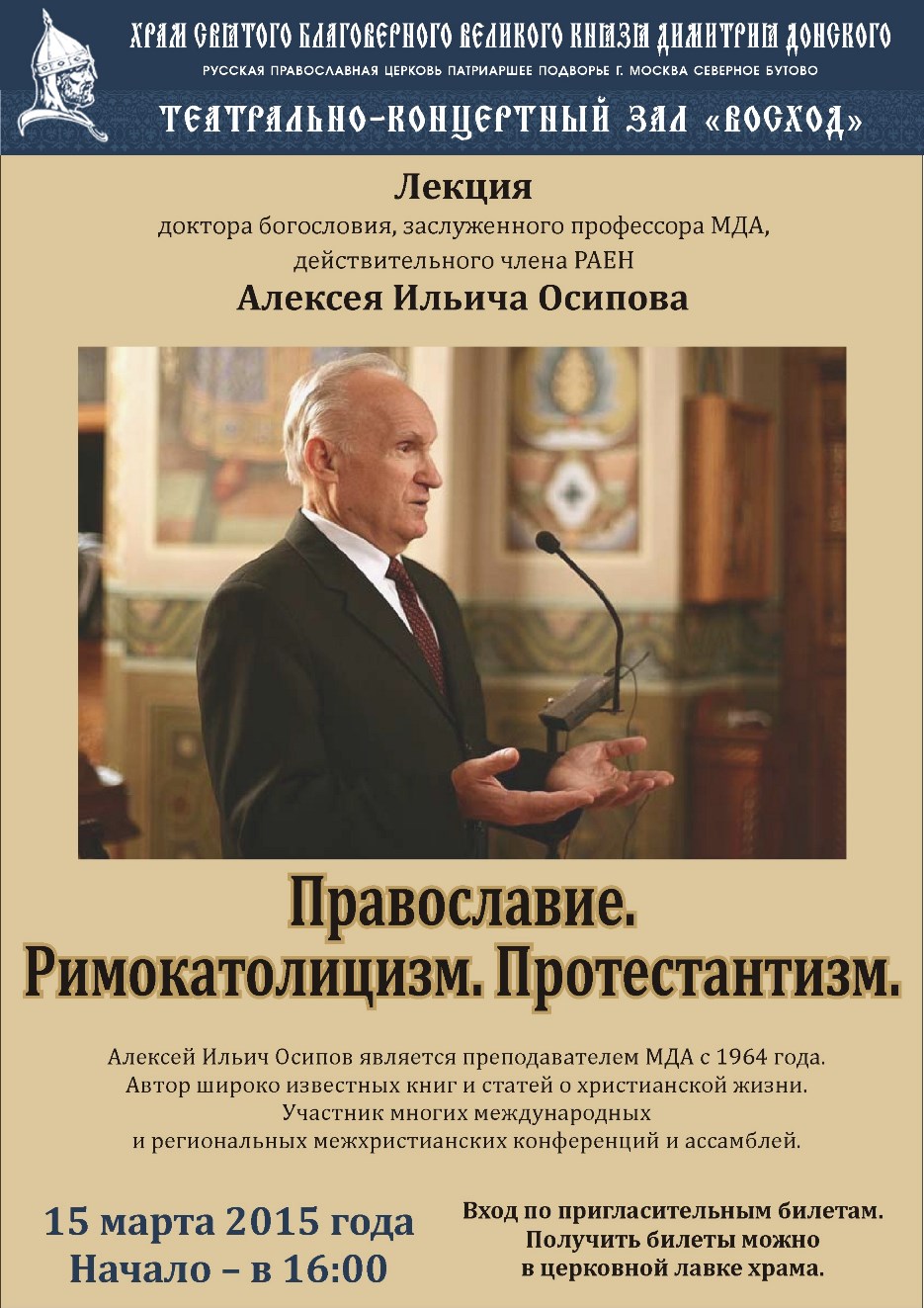 ХРАМ СВЯТОГО БЛАГОВЕРНОГО ВЕЛИКОГО КНЯЗЯ ДИМИТРИЯ ДОНСКОГО
РУССКАЯ ПРАВОСЛАВНАЯ ЦЕРКОВЬ ПАТРИАРШЕЕ ПОДВОРЬЕ Г. МОСКВА СЕВЕРНОЕ БУТОВО

ТЕАТРАЛЬНО-КОНЦЕРТНЫЙ ЗАЛ «ВОСХОД»

Лекция
доктора богословия, заслуженного профессора МДА, действительного члена РАЕН
Алексея Ильича Осипова

Православие.
Римокатолицизм. Протестантизм.

Алексей Ильич Осипов является преподавателем МДА с 1964 года.
Автор широко известных книг и статей о христианской жизни.
Участник многих международных
и региональных межхристианских конференций и ассамблей.

15 марта 2015 года
Начало – в 16:00

Вход по пригласительным билетам.
Получить билеты можно
в церковной лавке храма.